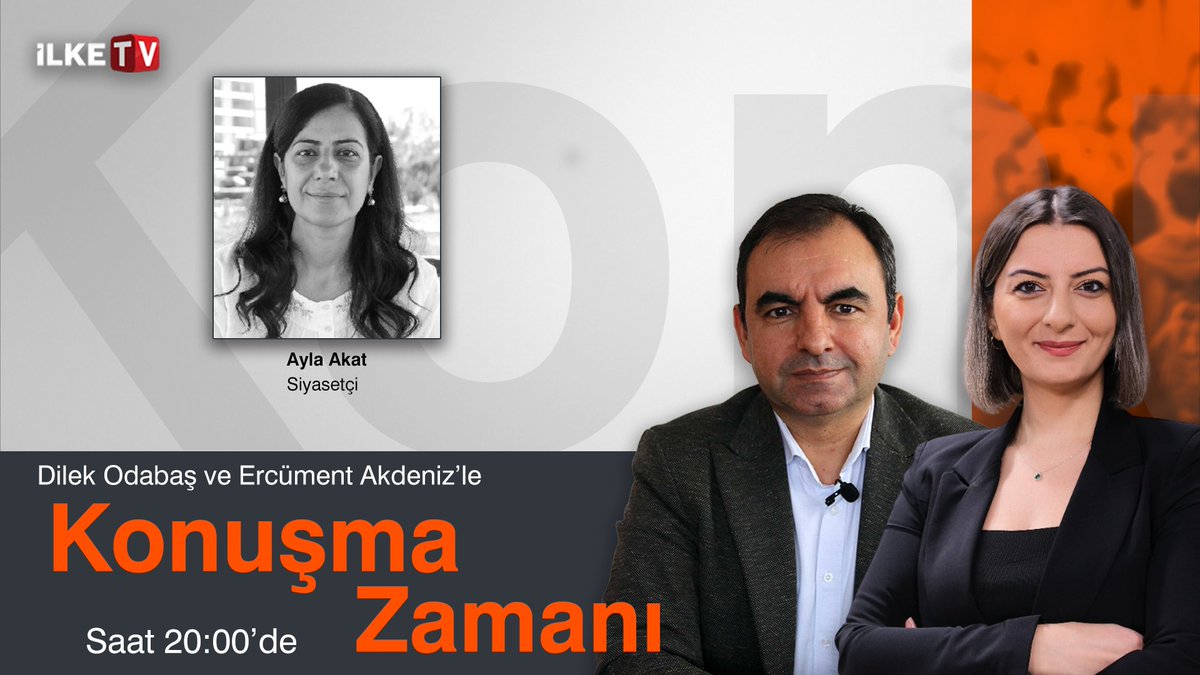 İLKE TV

Ayla Akat
Siyasetçi

Dilek Odabaş ve Ercüment Akdeniz'le
Konuşma Zamanı
Saat 20:00'de